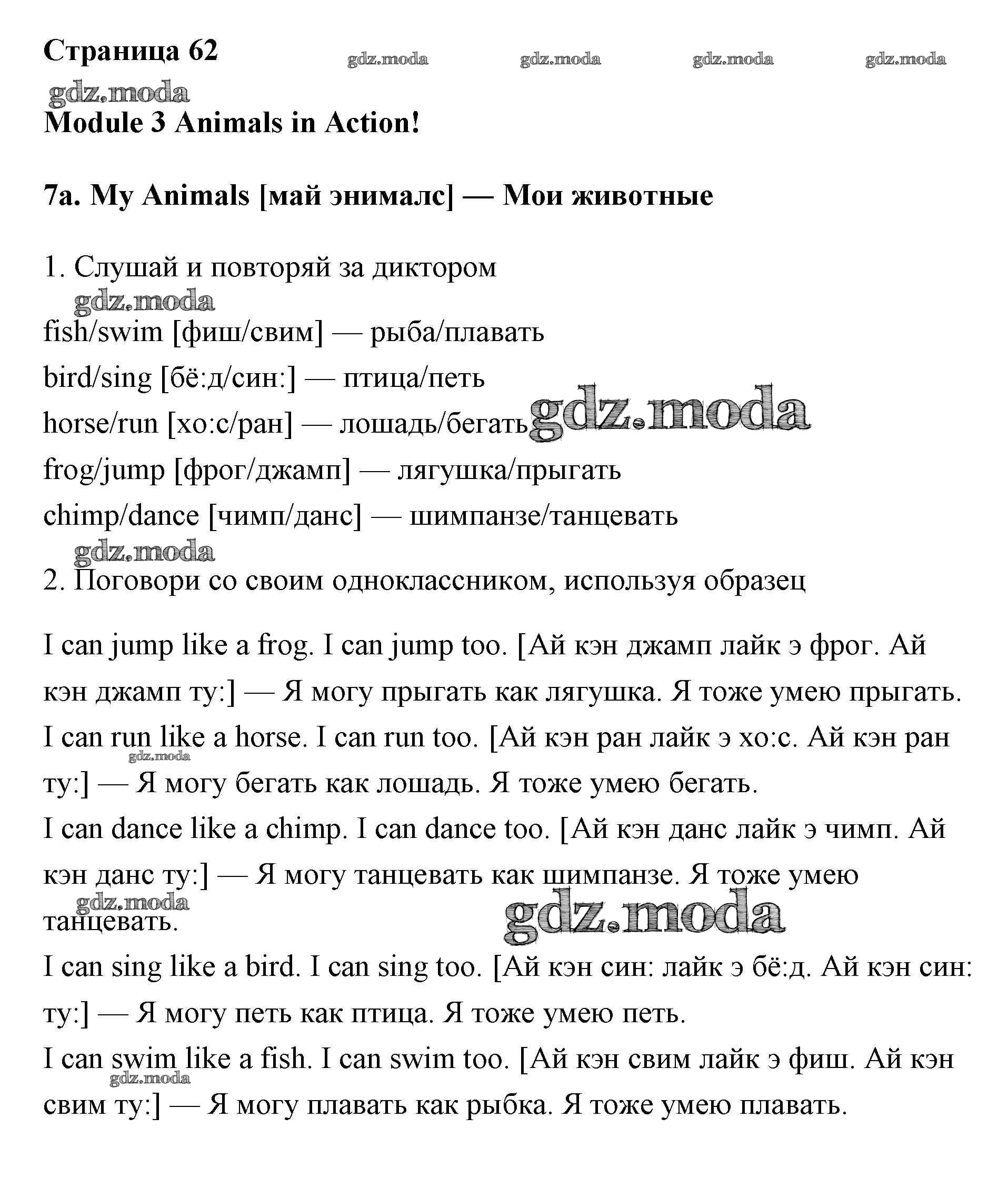 Страница 62 gdz.moda gdz.moda gdz.moda gdz.moda

gdz.moda

Module 3 Animals in Action!

7a. My Animals [май энималс] — Мои животные

1. Слушай и повторяй за диктором

gdz.moda

fish/swim [фиш/свим] — рыба/плавать

bird/sing [бё:д/син:] — птица/петь

horse/run [хо:с/ран] — лошадь/бегать gdz.moda

frog/jump [фрог/джамп] — лягушка/прыгать

chimp/dance [чимп/данс] — шимпанзе/танцевать

gdz.moda

2. Поговори со своим одноклассником, используя образец

I can jump like a frog. I can jump too. [Ай кэн джамп лайк э фрог. Ай кэн джамп ту:] — Я могу прыгать как лягушка. Я тоже умею прыгать.

I can run like a horse. I can run too. [Ай кэн ран лайк э хо:с. Ай кэн ран ту:] — Я могу бегать как лошадь. Я тоже умею бегать.

gdz.moda

I can dance like a chimp. I can dance too. [Ай кэн данс лайк э чимп. Ай кэн данс ту:] — Я могу танцевать как шимпанзе. Я тоже умею танцевать.

gdz.moda gdz.moda

I can sing like a bird. I can sing too. [Ай кэн син: лайк э бё:д. Ай кэн син: ту:] — Я могу петь как птица. Я тоже умею петь.

I can swim like a fish. I can swim too. [Ай кэн свим лайк э фиш. Ай кэн свим ту:] — Я могу плавать как рыбка. Я тоже умею плавать.

gdz.moda